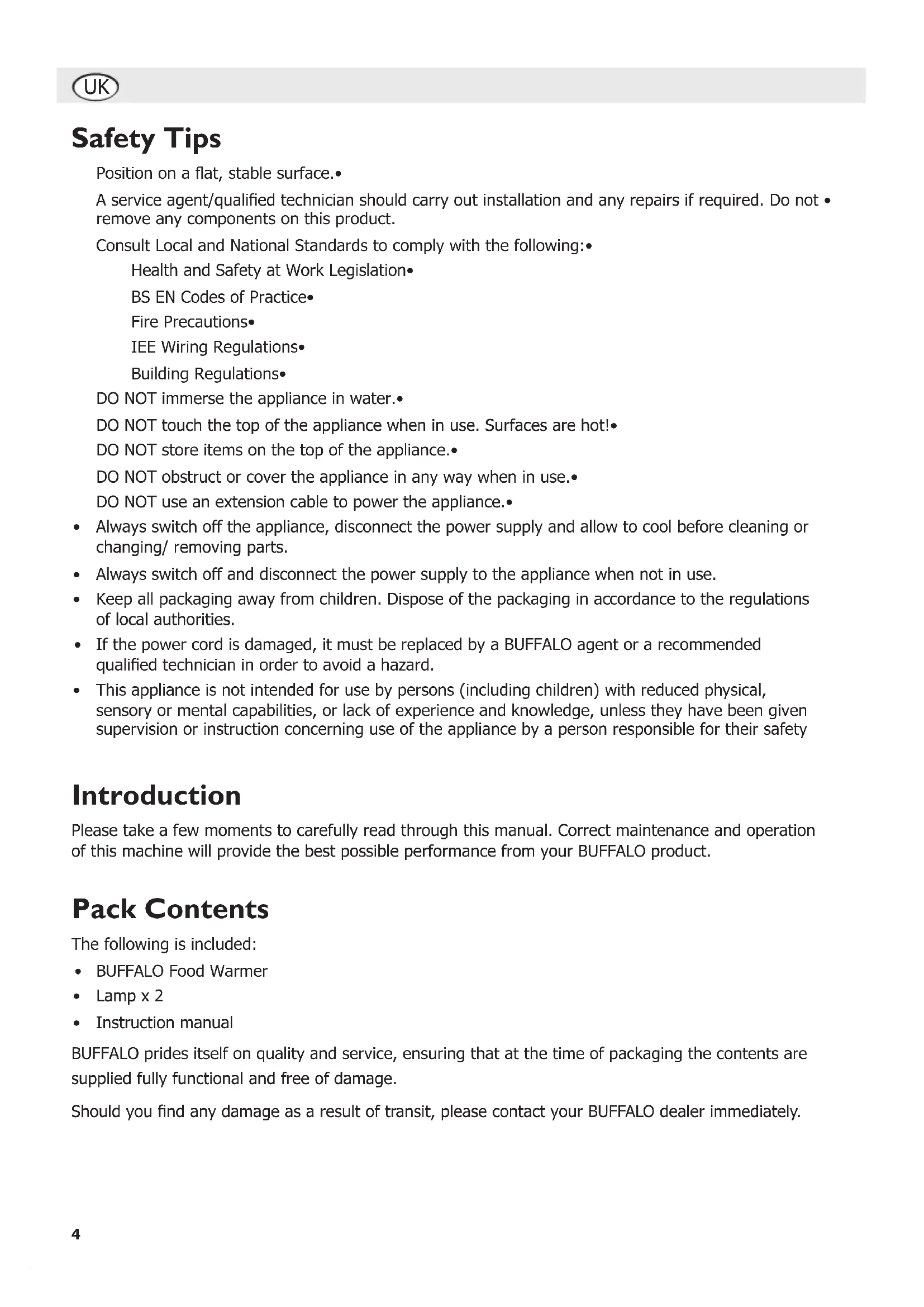 UK

Safety Tips

Position on a flat, stable surface.•

A service agent/qualified technician should carry out installation and any repairs if required. Do not • remove any components on this product.

Consult Local and National Standards to comply with the following:•

Health and Safety at Work Legislation•

BS EN Codes of Practice•

Fire Precautions•

IEE Wiring Regulations•

Building Regulations•

DO NOT immerse the appliance in water.•

DO NOT touch the top of the appliance when in use. Surfaces are hot!•

DO NOT store items on the top of the appliance.•

DO NOT obstruct or cover the appliance in any way when in use.•

DO NOT use an extension cable to power the appliance.•

• Always switch off the appliance, disconnect the power supply and allow to cool before cleaning or changing/ removing parts.
• Always switch off and disconnect the power supply to the appliance when not in use.
• Keep all packaging away from children. Dispose of the packaging in accordance to the regulations of local authorities.
• If the power cord is damaged, it must be replaced by a BUFFALO agent or a recommended qualified technician in order to avoid a hazard.
• This appliance is not intended for use by persons (including children) with reduced physical, sensory or mental capabilities, or lack of experience and knowledge, unless they have been given supervision or instruction concerning use of the appliance by a person responsible for their safety

Introduction

Please take a few moments to carefully read through this manual. Correct maintenance and operation of this machine will provide the best possible performance from your BUFFALO product.

Pack Contents

The following is included:
• BUFFALO Food Warmer
• Lamp x 2
• Instruction manual

BUFFALO prides itself on quality and service, ensuring that at the time of packaging the contents are supplied fully functional and free of damage.

Should you find any damage as a result of transit, please contact your BUFFALO dealer immediately.

4